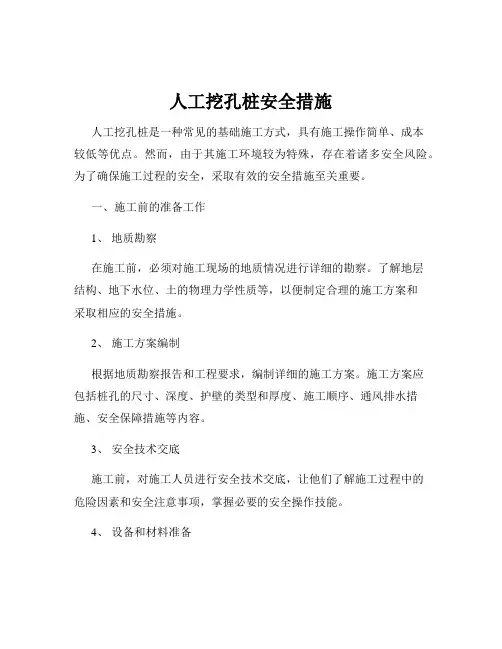 人工挖孔桩安全措施

人工挖孔桩是一种常见的基础施工方式，具有施工操作简单、成本较低等优点。然而，由于其施工环境较为特殊，存在着诸多安全风险。为了确保施工过程的安全，采取有效的安全措施至关重要。

一、施工前的准备工作

1、 地质勘察

在施工前，必须对施工现场的地质情况进行详细的勘察。了解地层结构、地下水位、土的物理力学性质等，以便制定合理的施工方案和采取相应的安全措施。

2、 施工方案编制

根据地质勘察报告和工程要求，编制详细的施工方案。施工方案应包括桩孔的尺寸、深度、护壁的类型和厚度、施工顺序、通风排水措施、安全保障措施等内容。

3、 安全技术交底

施工前，对施工人员进行安全技术交底，让他们了解施工过程中的危险因素和安全注意事项，掌握必要的安全操作技能。

4、 设备和材料准备